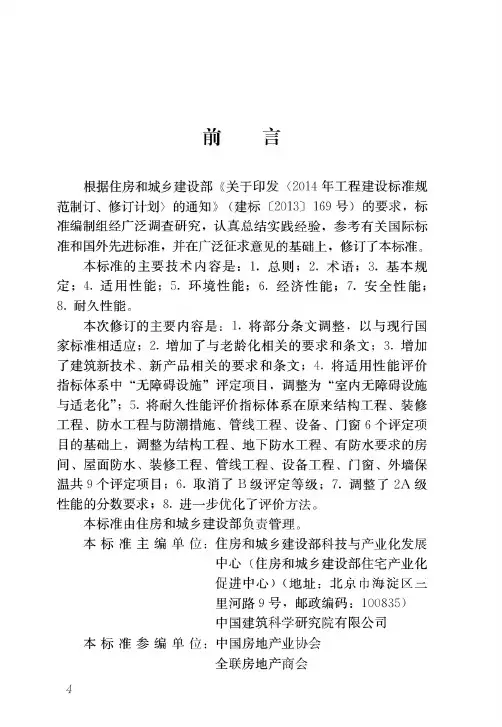 前　言

根据住房和城乡建设部《关于印发〈2014年工程建设标准规范制订、修订计划〉的通知》（建标〔2013〕169号）的要求，标准编制组经广泛调查研究，认真总结实践经验，参考有关国际标准和国外先进标准，并在广泛征求意见的基础上，修订了本标准。

本标准的主要技术内容是：1. 总则；2. 术语；3. 基本规定；4. 适用性能；5. 环境性能；6. 经济性能；7. 安全性能；8. 耐久性能。

本次修订的主要内容是：1. 将部分条文调整，以与现行国家标准相适应；2. 增加了与老龄化相关的要求和条文；3. 增加了建筑新技术、新产品相关的要求和条文；4. 将适用性能评价指标体系中“无障碍设施”评定项目，调整为“室内无障碍设施与适老化”；5. 将耐久性能评价指标体系在原来结构工程、装修工程、防水工程与防潮措施、管线工程、设备、门窗6个评定项目的基础上，调整为结构工程、地下防水工程、有防水要求的房间、屋面防水、装修工程、管线工程、设备工程、门窗、外墙保温共9个评定项目；6. 取消了B级评定等级；7. 调整了2A级性能的分数要求；8. 进一步优化了评价方法。

本标准由住房和城乡建设部负责管理。

本标准主编单位：住房和城乡建设部科技与产业化发展中心（住房和城乡建设部住宅产业化促进中心）（地址：北京市海淀区三里河路9号，邮政编码：100835）
中国建筑科学研究院有限公司

本标准参编单位：中国房地产业协会
全联房地产商会

4